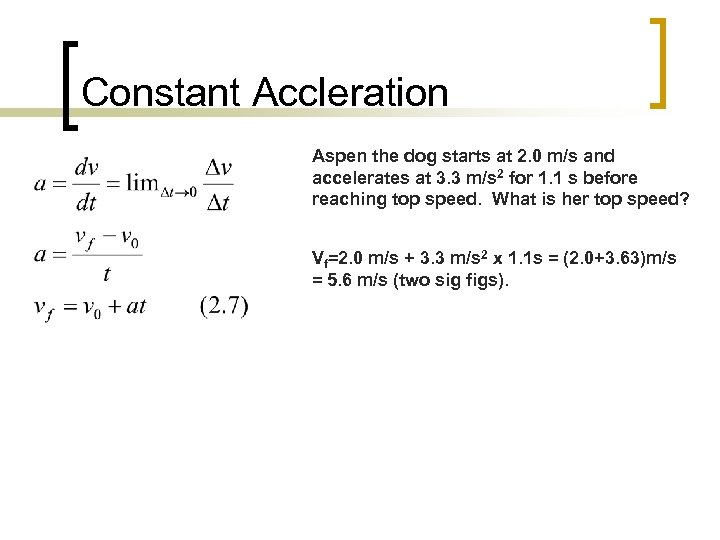 Constant Accleration

$a = \frac{dv}{dt} = \lim_{\Delta t \to 0} \frac{\Delta v}{\Delta t}$

$a = \frac{v_f - v_0}{t}$

$v_f = v_0 + at \qquad (2.7)$

Aspen the dog starts at 2.0 m/s and accelerates at 3.3 m/s$^2$ for 1.1 s before reaching top speed. What is her top speed?

V$_f$=2.0 m/s + 3.3 m/s$^2$ x 1.1s = (2.0+3.63)m/s = 5.6 m/s (two sig figs).